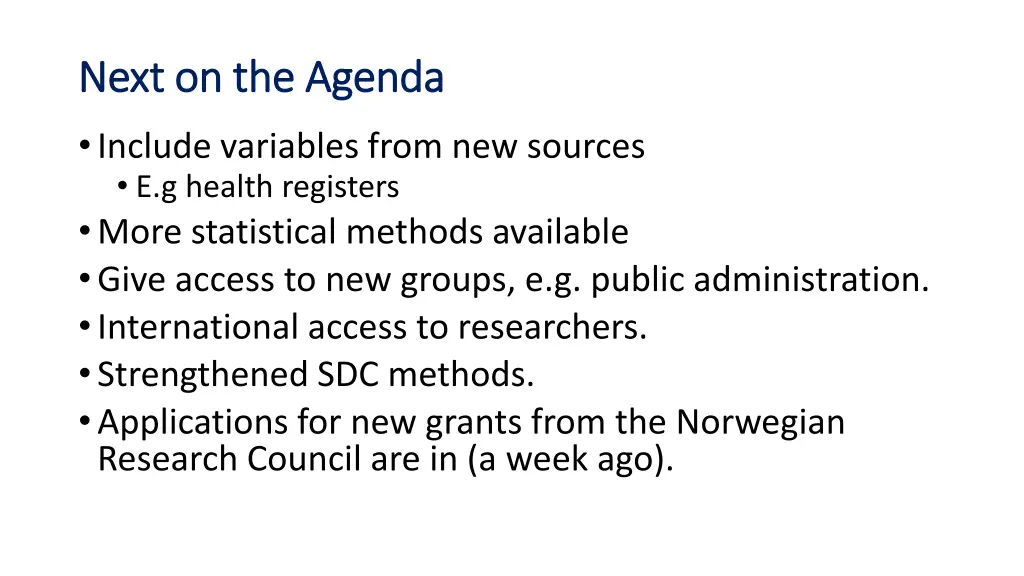 Next on the Agenda

• Include variables from new sources
  • E.g health registers
• More statistical methods available
• Give access to new groups, e.g. public administration.
• International access to researchers.
• Strengthened SDC methods.
• Applications for new grants from the Norwegian Research Council are in (a week ago).